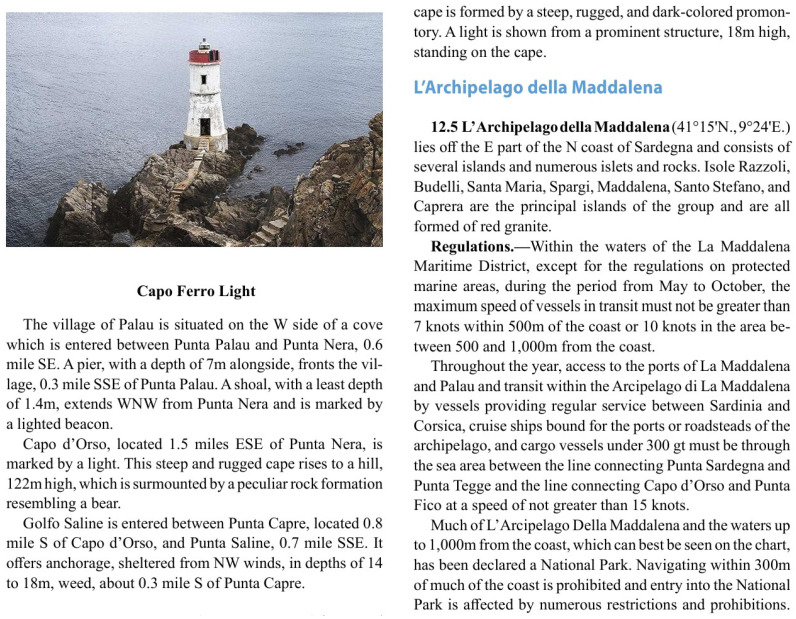 Capo Ferro Light

The village of Palau is situated on the W side of a cove which is entered between Punta Palau and Punta Nera, 0.6 mile SE. A pier, with a depth of 7m alongside, fronts the village, 0.3 mile SSE of Punta Palau. A shoal, with a least depth of 1.4m, extends WNW from Punta Nera and is marked by a lighted beacon.

Capo d'Orso, located 1.5 miles ESE of Punta Nera, is marked by a light. This steep and rugged cape rises to a hill, 122m high, which is surmounted by a peculiar rock formation resembling a bear.

Golfo Saline is entered between Punta Capre, located 0.8 mile S of Capo d'Orso, and Punta Saline, 0.7 mile SSE. It offers anchorage, sheltered from NW winds, in depths of 14 to 18m, weed, about 0.3 mile S of Punta Capre.

cape is formed by a steep, rugged, and dark-colored promontory. A light is shown from a prominent structure, 18m high, standing on the cape.

L'Archipelago della Maddalena

12.5 L'Archipelago della Maddalena (41°15'N., 9°24'E.) lies off the E part of the N coast of Sardegna and consists of several islands and numerous islets and rocks. Isole Razzoli, Budelli, Santa Maria, Spargi, Maddalena, Santo Stefano, and Caprera are the principal islands of the group and are all formed of red granite.

Regulations.—Within the waters of the La Maddalena Maritime District, except for the regulations on protected marine areas, during the period from May to October, the maximum speed of vessels in transit must not be greater than 7 knots within 500m of the coast or 10 knots in the area between 500 and 1,000m from the coast.

Throughout the year, access to the ports of La Maddalena and Palau and transit within the Arcipelago di La Maddalena by vessels providing regular service between Sardinia and Corsica, cruise ships bound for the ports or roadsteads of the archipelago, and cargo vessels under 300 gt must be through the sea area between the line connecting Punta Sardegna and Punta Tegge and the line connecting Capo d'Orso and Punta Fico at a speed of not greater than 15 knots.

Much of L'Arcipelago Della Maddalena and the waters up to 1,000m from the coast, which can best be seen on the chart, has been declared a National Park. Navigating within 300m of much of the coast is prohibited and entry into the National Park is affected by numerous restrictions and prohibitions.